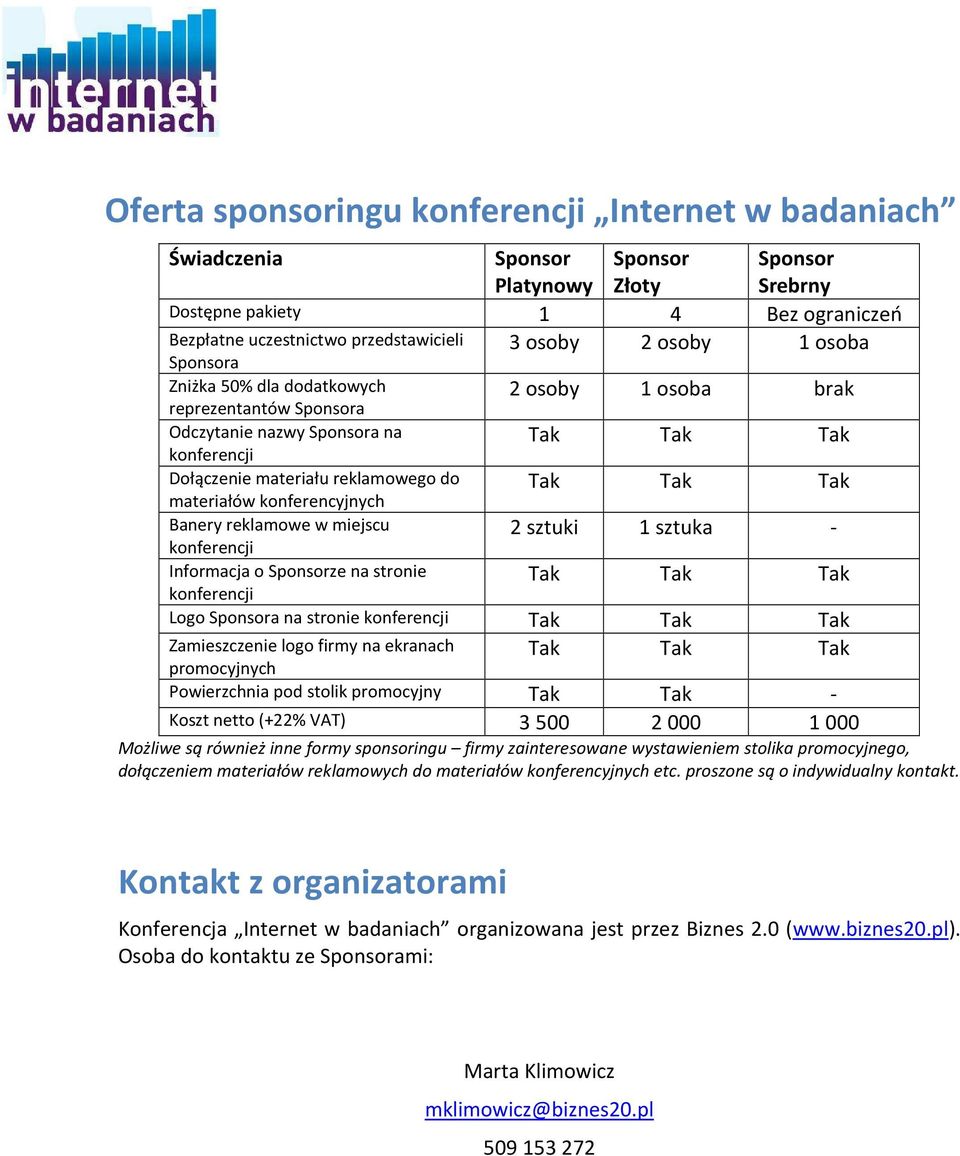 internet w badaniach

Oferta sponsoringu konferencji „Internet w badaniach”

| Świadczenia | Sponsor Platynowy | Sponsor Złoty | Sponsor Srebrny |
|---|---|---|---|
| Dostępne pakiety | 1 | 4 | Bez ograniczeń |
| Bezpłatne uczestnictwo przedstawicieli Sponsora | 3 osoby | 2 osoby | 1 osoba |
| Zniżka 50% dla dodatkowych reprezentantów Sponsora | 2 osoby | 1 osoba | brak |
| Odczytanie nazwy Sponsora na konferencji | Tak | Tak | Tak |
| Dołączenie materiału reklamowego do materiałów konferencyjnych | Tak | Tak | Tak |
| Banery reklamowe w miejscu konferencji | 2 sztuki | 1 sztuka | - |
| Informacja o Sponsorze na stronie konferencji | Tak | Tak | Tak |
| Logo Sponsora na stronie konferencji | Tak | Tak | Tak |
| Zamieszczenie logo firmy na ekranach promocyjnych | Tak | Tak | Tak |
| Powierzchnia pod stolik promocyjny | Tak | Tak | - |
| Koszt netto (+22% VAT) | 3 500 | 2 000 | 1 000 |

Możliwe są również inne formy sponsoringu – firmy zainteresowane wystawieniem stolika promocyjnego, dołączeniem materiałów reklamowych do materiałów konferencyjnych etc. proszone są o indywidualny kontakt.

Kontakt z organizatorami

Konferencja „Internet w badaniach” organizowana jest przez Biznes 2.0 (www.biznes20.pl). Osoba do kontaktu ze Sponsorami:

Marta Klimowicz

mklimowicz@biznes20.pl

509 153 272